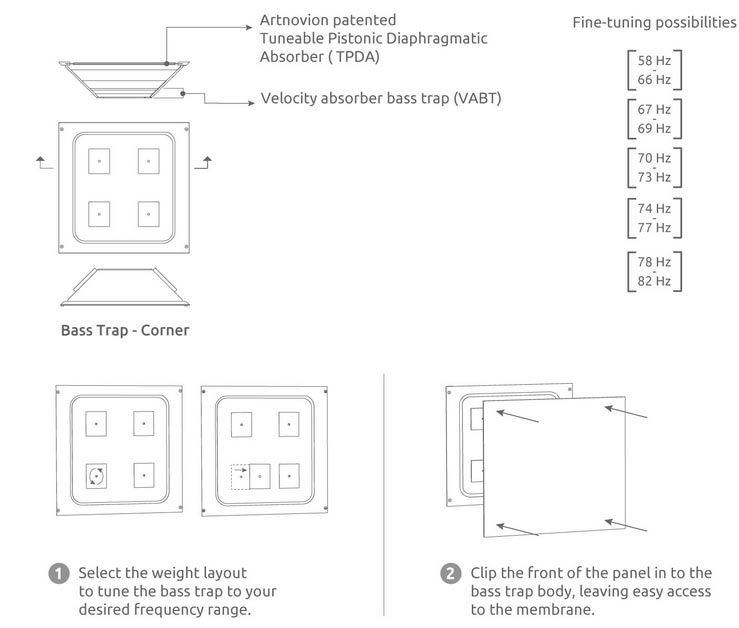 Artnovion patented
Tuneable Pistonic Diaphragmatic
Absorber ( TPDA)

Velocity absorber bass trap (VABT)

Fine-tuning possibilities

58 Hz - 66 Hz

67 Hz - 69 Hz

70 Hz - 73 Hz

74 Hz - 77 Hz

78 Hz - 82 Hz

Bass Trap - Corner

1 Select the weight layout to tune the bass trap to your desired frequency range.

2 Clip the front of the panel in to the bass trap body, leaving easy access to the membrane.